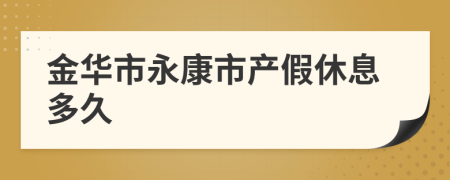 金华市永康市产假休息多久